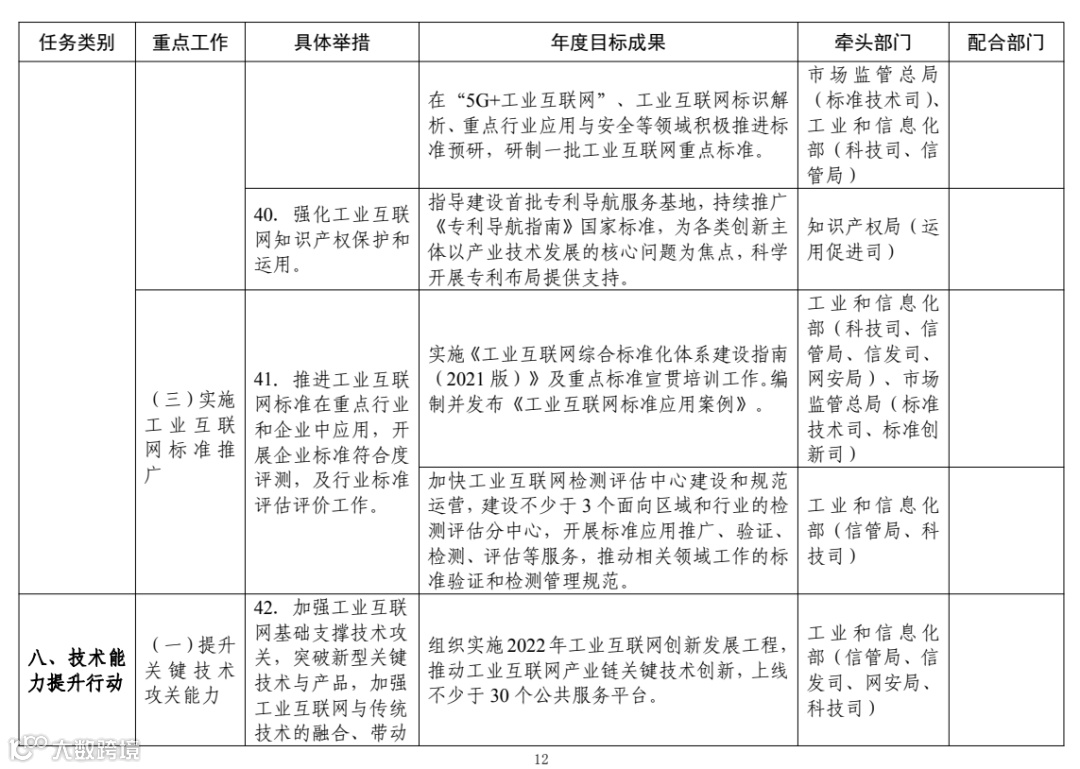 | 任务类别 | 重点工作 | 具体举措 | 年度目标成果 | 牵头部门 | 配合部门 |
|---|---|---|---|---|---|
| | | | 在“5G+工业互联网”、工业互联网标识解析、重点行业应用与安全等领域积极推进标准预研，研制一批工业互联网重点标准。 | 市场监管总局（标准技术司）、工业和信息化部（科技司、信管局） | |
| | | 40. 强化工业互联网知识产权保护和运用。 | 指导建设首批专利导航服务基地，持续推广《专利导航指南》国家标准，为各类创新主体以产业技术发展的核心问题为焦点，科学开展专利布局提供支持。 | 知识产权局（运用促进司） | |
| | （三）实施工业互联网标准推广 | 41. 推进工业互联网标准在重点行业和企业中应用，开展企业标准符合度评测，及行业标准评估评价工作。 | 实施《工业互联网综合标准化体系建设指南（2021版）》及重点标准宣贯培训工作。编制并发布《工业互联网标准应用案例》。 | 工业和信息化部（科技司、信管局、信发司、网安局）、市场监管总局（标准技术司、标准创新司） | |
| | | | 加快工业互联网检测评估中心建设和规范运营，建设不少于3个面向区域和行业的检测评估分中心，开展标准应用推广、验证、检测、评估等服务，推动相关领域工作的标准验证和检测管理规范。 | 工业和信息化部（信管局、科技司） | |
| 八、技术能力提升行动 | （一）提升关键技术攻关能力 | 42. 加强工业互联网基础支撑技术攻关，突破新型关键技术与产品，加强工业互联网与传统技术的融合、带动 | 组织实施2022年工业互联网创新发展工程，推动工业互联网产业链关键技术创新，上线不少于30个公共服务平台。 | 工业和信息化部（信管局、信发司、网安局、科技司） | |

大数跨境

12